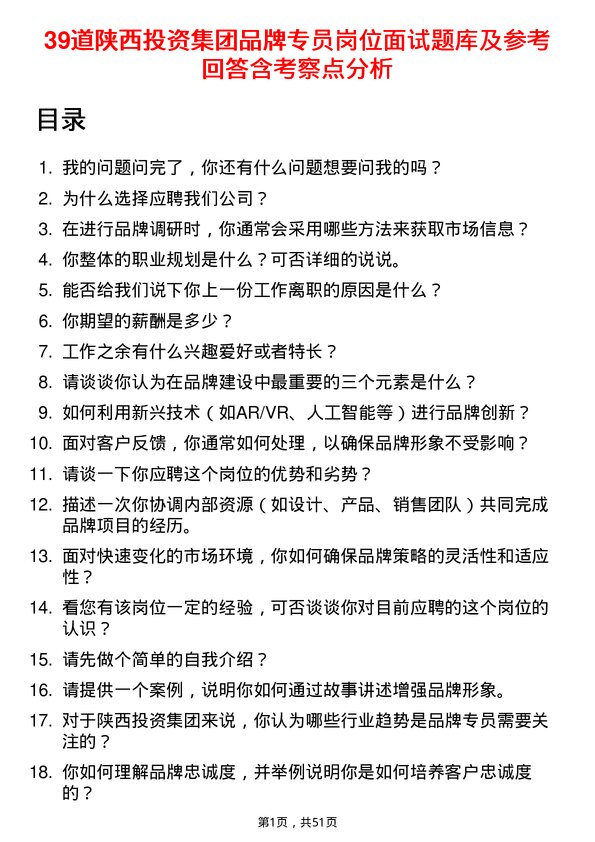 39道陕西投资集团品牌专员岗位面试题库及参考回答含考察点分析

目录

1. 我的问题问完了，你还有什么问题想要问我的吗？
2. 为什么选择应聘我们公司？
3. 在进行品牌调研时，你通常会采用哪些方法来获取市场信息？
4. 你整体的职业规划是什么？可否详细的说说。
5. 能否给我们说下你上一份工作离职的原因是什么？
6. 你期望的薪酬是多少？
7. 工作之余有什么兴趣爱好或者特长？
8. 请谈谈你认为在品牌建设中最重要的三个元素是什么？
9. 如何利用新兴技术（如AR/VR、人工智能等）进行品牌创新？
10. 面对客户反馈，你通常如何处理，以确保品牌形象不受影响？
11. 请谈一下你应聘这个岗位的优势和劣势？
12. 描述一次你协调内部资源（如设计、产品、销售团队）共同完成品牌项目的经历。
13. 面对快速变化的市场环境，你如何确保品牌策略的灵活性和适应性？
14. 看您有该岗位一定的经验，可否谈谈你对目前应聘的这个岗位的认识？
15. 请先做个简单的自我介绍？
16. 请提供一个案例，说明你如何通过故事讲述增强品牌形象。
17. 对于陕西投资集团来说，你认为哪些行业趋势是品牌专员需要关注的？
18. 你如何理解品牌忠诚度，并举例说明你是如何培养客户忠诚度的？

第1页，共51页